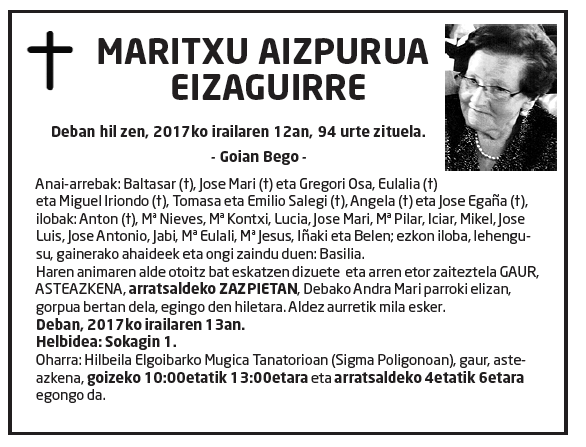 MARITXU AIZPURUA EIZAGUIRRE

Deban hil zen, 2017ko irailaren 12an, 94 urte zituela.

- Goian Bego -

Anai-arrebak: Baltasar (†), Jose Mari (†) eta Gregori Osa, Eulalia (†) eta Miguel Iriondo (†), Tomasa eta Emilio Salegi (†), Angela (†) eta Jose Egaña (†), ilobak: Anton (†), Mª Nieves, Mª Kontxi, Lucia, Jose Mari, Mª Pilar, Iciar, Mikel, Jose Luis, Jose Antonio, Jabi, Mª Eulali, Mª Jesus, Iñaki eta Belen; ezkon iloba, lehengusu, gainerako ahaideek eta ongi zaindu duen: Basilia.
Haren animaren alde otoitz bat eskatzen dizuete eta arren etor zaiteztela GAUR, ASTEAZKENA, arratsaldeko ZAZPIETAN, Debako Andra Mari parroki elizan, gorpua bertan dela, egingo den hiletara. Aldez aurretik mila esker.
Deban, 2017ko irailaren 13an.
Helbidea: Sokagin 1.
Oharra: Hilbeila Elgoibarko Mugica Tanatorioan (Sigma Poligonoan), gaur, asteazkena, goizeko 10:00etatik 13:00etara eta arratsaldeko 4etatik 6etara egongo da.